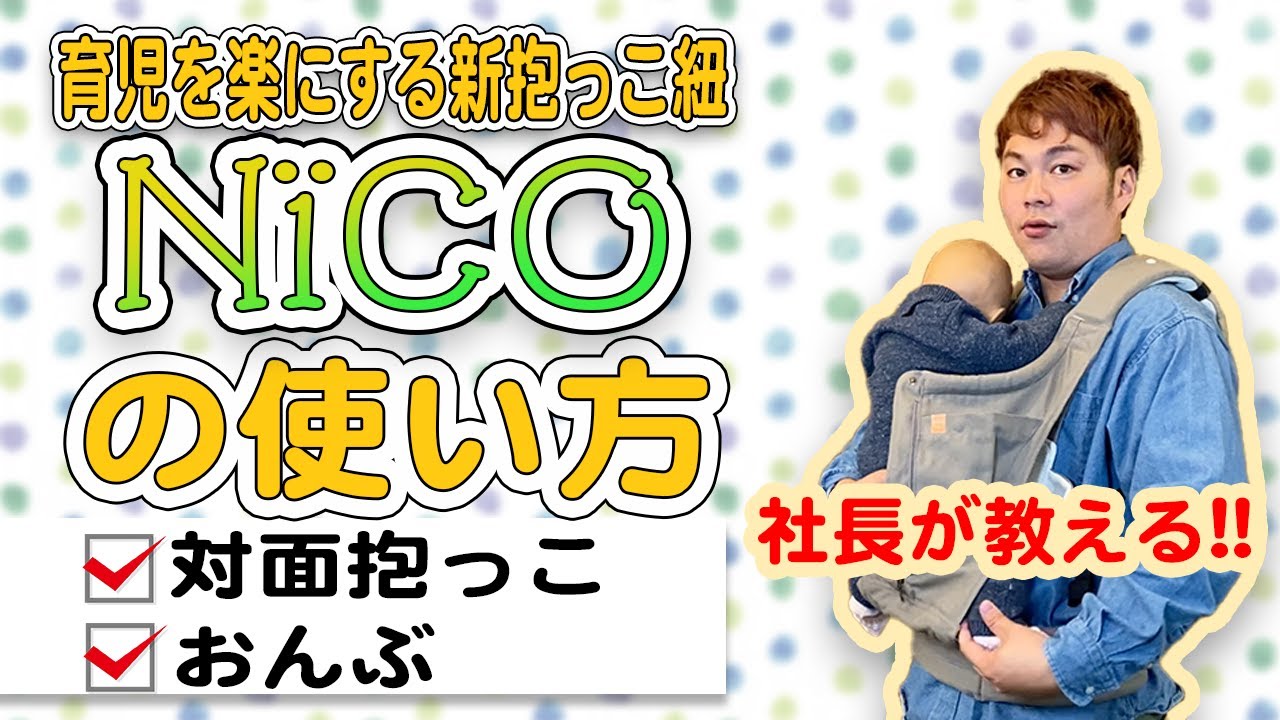 育児を楽にする新抱っこ紐

NiCO

の使い方

対面抱っこ

おんぶ

社長が教える!!